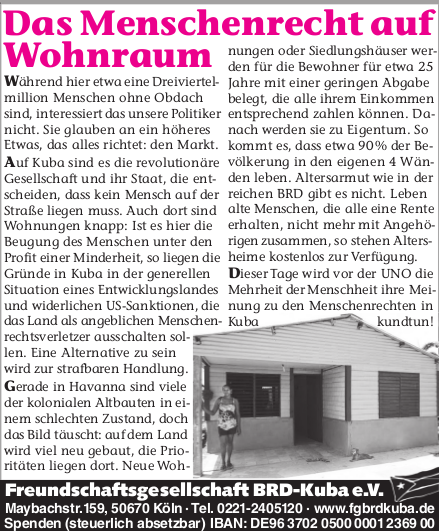 Das Menschenrecht auf Wohnraum

Während hier etwa eine Dreiviertelmillion Menschen ohne Obdach sind, interessiert das unsere Politiker nicht. Sie glauben an ein höheres Etwas, das alles richtet: den Markt.

Auf Kuba sind es die revolutionäre Gesellschaft und ihr Staat, die entscheiden, dass kein Mensch auf der Straße liegen muss. Auch dort sind Wohnungen knapp: Ist es hier die Beugung des Menschen unter den Profit einer Minderheit, so liegen die Gründe in Kuba in der generellen Situation eines Entwicklungslandes und widerlichen US-Sanktionen, die das Land als angeblichen Menschenrechtsverletzer ausschalten sollen. Eine Alternative zu sein wird zur strafbaren Handlung.

Gerade in Havanna sind viele der kolonialen Altbauten in einem schlechten Zustand, doch das Bild täuscht: auf dem Land wird viel neu gebaut, die Prioritäten liegen dort. Neue Wohnungen oder Siedlungshäuser werden für die Bewohner für etwa 25 Jahre mit einer geringen Abgabe belegt, die alle ihrem Einkommen entsprechend zahlen können. Danach werden sie zu Eigentum. So kommt es, dass etwa 90% der Bevölkerung in den eigenen 4 Wänden leben. Altersarmut wie in der reichen BRD gibt es nicht. Leben alte Menschen, die alle eine Rente erhalten, nicht mehr mit Angehörigen zusammen, so stehen Altersheime kostenlos zur Verfügung.

Dieser Tage wird vor der UNO die Mehrheit der Menschheit ihre Meinung zu den Menschenrechten in Kuba kundtun!

Freundschaftsgesellschaft BRD-Kuba e.V.
Maybachstr.159, 50670 Köln · Tel. 0221-2405120 · www.fgbrdkuba.de
Spenden (steuerlich absetzbar) IBAN: DE96 3702 0500 0001 2369 00